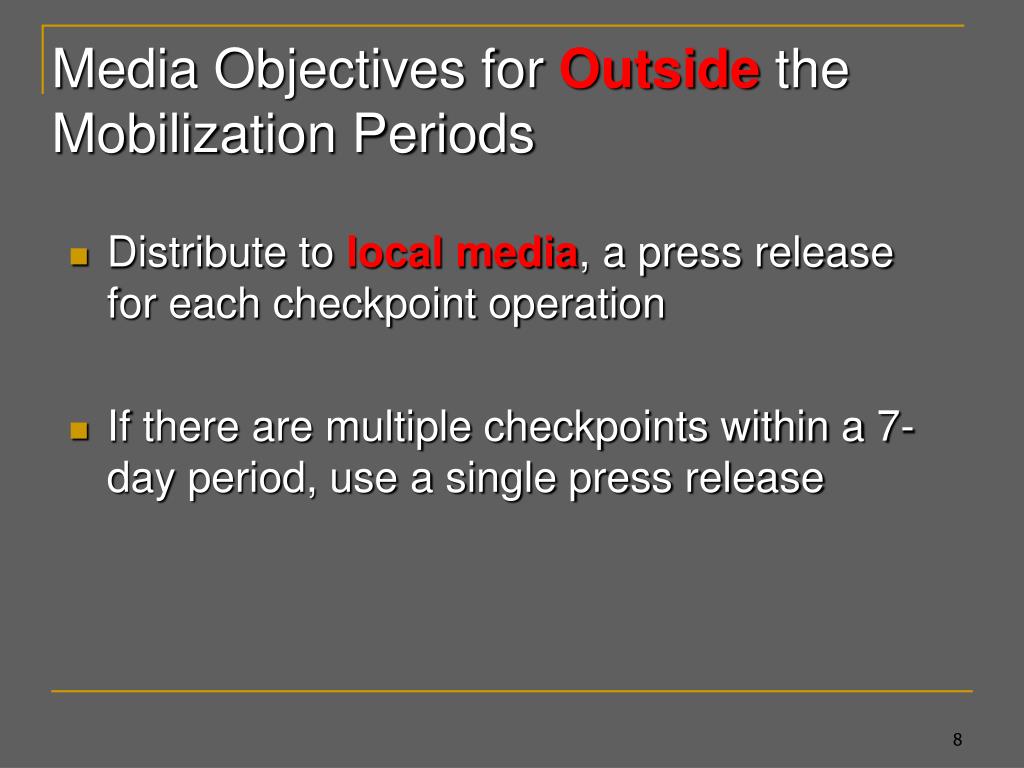 Media Objectives for Outside the Mobilization Periods

Distribute to local media, a press release for each checkpoint operation

If there are multiple checkpoints within a 7-day period, use a single press release

8